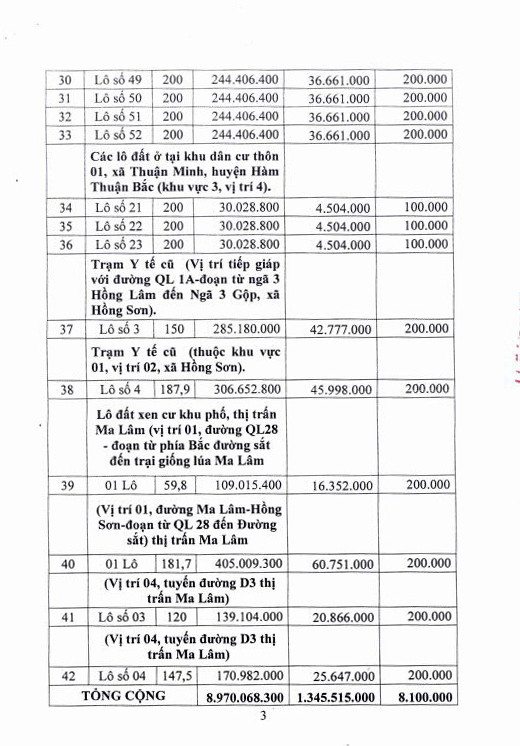 | 30 | Lô số 49 | 200 | 244.406.400 | 36.661.000 | 200.000 |
|---|---|---|---|---|---|
| 31 | Lô số 50 | 200 | 244.406.400 | 36.661.000 | 200.000 |
| 32 | Lô số 51 | 200 | 244.406.400 | 36.661.000 | 200.000 |
| 33 | Lô số 52 | 200 | 244.406.400 | 36.661.000 | 200.000 |
| | Các lô đất ở tại khu dân cư thôn 01, xã Thuận Minh, huyện Hàm Thuận Bắc (khu vực 3, vị trí 4). | | | | |
| 34 | Lô số 21 | 200 | 30.028.800 | 4.504.000 | 100.000 |
| 35 | Lô số 22 | 200 | 30.028.800 | 4.504.000 | 100.000 |
| 36 | Lô số 23 | 200 | 30.028.800 | 4.504.000 | 100.000 |
| | Trạm Y tế cũ (Vị trí tiếp giáp với đường QL 1A-đoạn từ ngã 3 Hồng Lâm đến Ngã 3 Gộp, xã Hồng Sơn). | | | | |
| 37 | Lô số 3 | 150 | 285.180.000 | 42.777.000 | 200.000 |
| | Trạm Y tế cũ (thuộc khu vực 01, vị trí 02, xã Hồng Sơn). | | | | |
| 38 | Lô số 4 | 187,9 | 306.652.800 | 45.998.000 | 200.000 |
| | Lô đất xen cư khu phố, thị trấn Ma Lâm (vị trí 01, đường QL28 - đoạn từ phía Bắc đường sắt đến trại giống lúa Ma Lâm | | | | |
| 39 | 01 Lô | 59,8 | 109.015.400 | 16.352.000 | 200.000 |
| | (Vị trí 01, đường Ma Lâm-Hồng Sơn-đoạn từ QL 28 đến Đường sắt) thị trấn Ma Lâm | | | | |
| 40 | 01 Lô | 181,7 | 405.009.300 | 60.751.000 | 200.000 |
| | (Vị trí 04, tuyến đường D3 thị trấn Ma Lâm) | | | | |
| 41 | Lô số 03 | 120 | 139.104.000 | 20.866.000 | 200.000 |
| | (Vị trí 04, tuyến đường D3 thị trấn Ma Lâm) | | | | |
| 42 | Lô số 04 | 147,5 | 170.982.000 | 25.647.000 | 200.000 |
| TỔNG CỘNG | | | 8.970.068.300 | 1.345.515.000 | 8.100.000 |

3